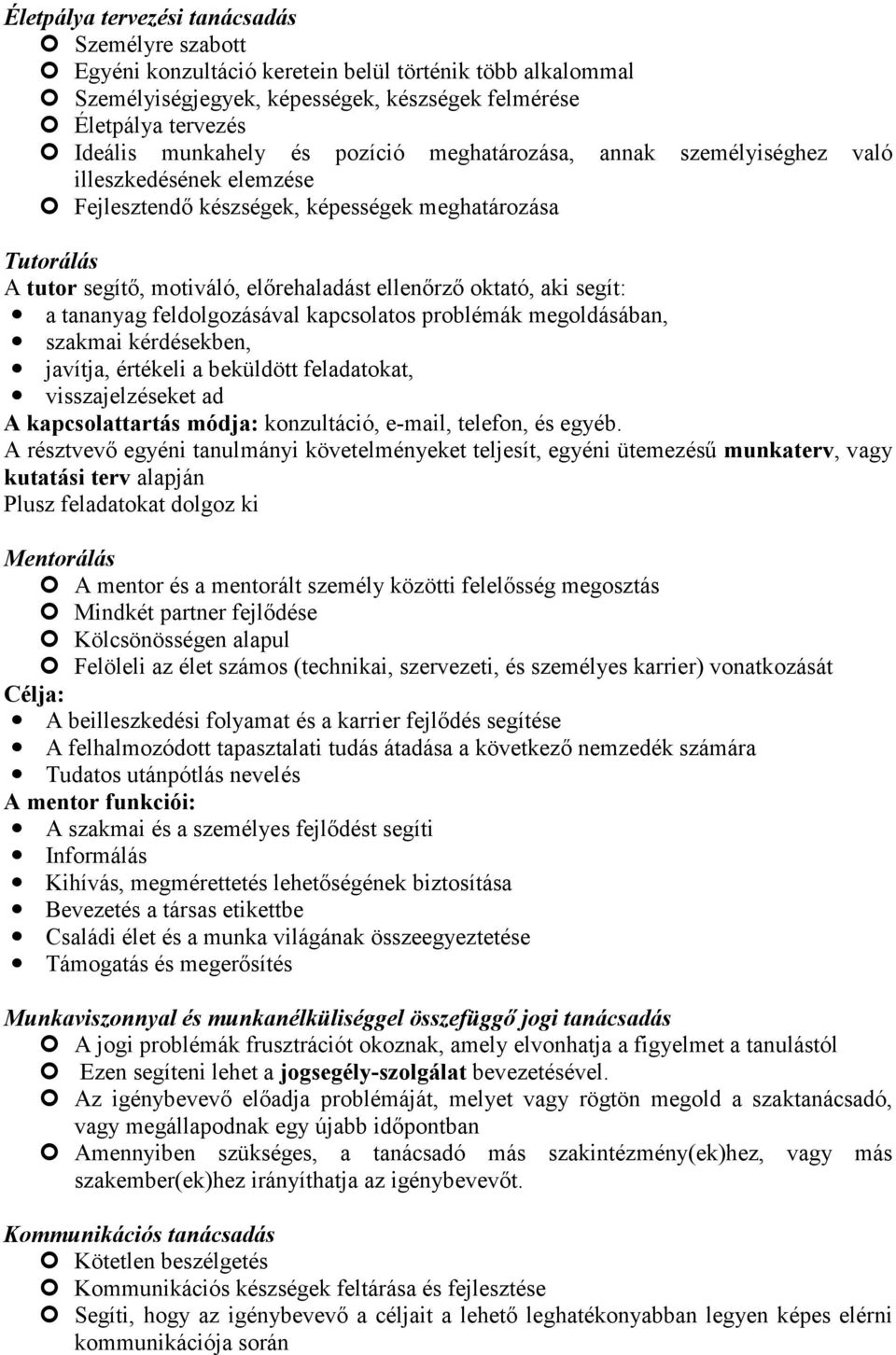 Életpálya tervezési tanácsadás
Személyre szabott
Egyéni konzultáció keretein belül történik több alkalommal
Személyiségjegyek, képességek, készségek felmérése
Életpálya tervezés
Ideális munkahely és pozíció meghatározása, annak személyiséghez való illeszkedésének elemzése
Fejlesztendő készségek, képességek meghatározása

Tutorálás
A tutor segítő, motiváló, előrehaladást ellenőrző oktató, aki segít:
a tananyag feldolgozásával kapcsolatos problémák megoldásában,
szakmai kérdésekben,
javítja, értékeli a beküldött feladatokat,
visszajelzéseket ad
A kapcsolattartás módja: konzultáció, e-mail, telefon, és egyéb.
A résztvevő egyéni tanulmányi követelményeket teljesít, egyéni ütemezésű munkaterv, vagy kutatási terv alapján
Plusz feladatokat dolgoz ki

Mentorálás
A mentor és a mentorált személy közötti felelősség megosztás
Mindkét partner fejlődése
Kölcsönösségen alapul
Felöleli az élet számos (technikai, szervezeti, és személyes karrier) vonatkozását
Célja:
A beilleszkedési folyamat és a karrier fejlődés segítése
A felhalmozódott tapasztalati tudás átadása a következő nemzedék számára
Tudatos utánpótlás nevelés
A mentor funkciói:
A szakmai és a személyes fejlődést segíti
Informálás
Kihívás, megmérettetés lehetőségének biztosítása
Bevezetés a társas etikettbe
Családi élet és a munka világának összeegyeztetése
Támogatás és megerősítés

Munkaviszonnyal és munkanélküliséggel összefüggő jogi tanácsadás
A jogi problémák frusztrációt okoznak, amely elvonhatja a figyelmet a tanulástól
Ezen segíteni lehet a jogsegély-szolgálat bevezetésével.
Az igénybevevő előadja problémáját, melyet vagy rögtön megold a szaktanácsadó, vagy megállapodnak egy újabb időpontban
Amennyiben szükséges, a tanácsadó más szakintézmény(ek)hez, vagy más szakember(ek)hez irányíthatja az igénybevevőt.

Kommunikációs tanácsadás
Kötetlen beszélgetés
Kommunikációs készségek feltárása és fejlesztése
Segíti, hogy az igénybevevő a céljait a lehető leghatékonyabban legyen képes elérni kommunikációja során